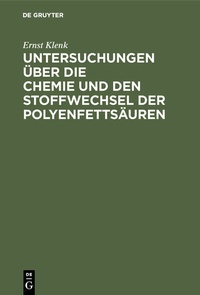 DE GRUYTER

Ernst Klenk

UNTERSUCHUNGEN ÜBER DIE CHEMIE UND DEN STOFFWECHSEL DER POLYENFETTSÄUREN

DE G